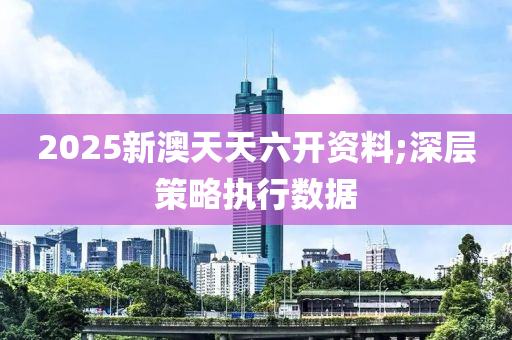 2025新澳天天六开资料;深层策略执行数据